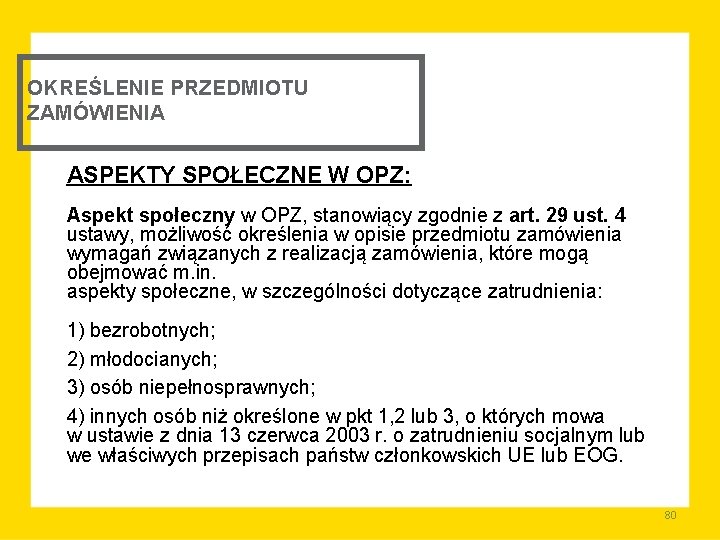 OKREŚLENIE PRZEDMIOTU ZAMÓWIENIA

ASPEKTY SPOŁECZNE W OPZ:

Aspekt społeczny w OPZ, stanowiący zgodnie z art. 29 ust. 4 ustawy, możliwość określenia w opisie przedmiotu zamówienia wymagań związanych z realizacją zamówienia, które mogą obejmować m.in.
aspekty społeczne, w szczególności dotyczące zatrudnienia:

1) bezrobotnych;

2) młodocianych;

3) osób niepełnosprawnych;

4) innych osób niż określone w pkt 1,2 lub 3, o których mowa w ustawie z dnia 13 czerwca 2003 r. o zatrudnieniu socjalnym lub we właściwych przepisach państw członkowskich UE lub EOG.

80